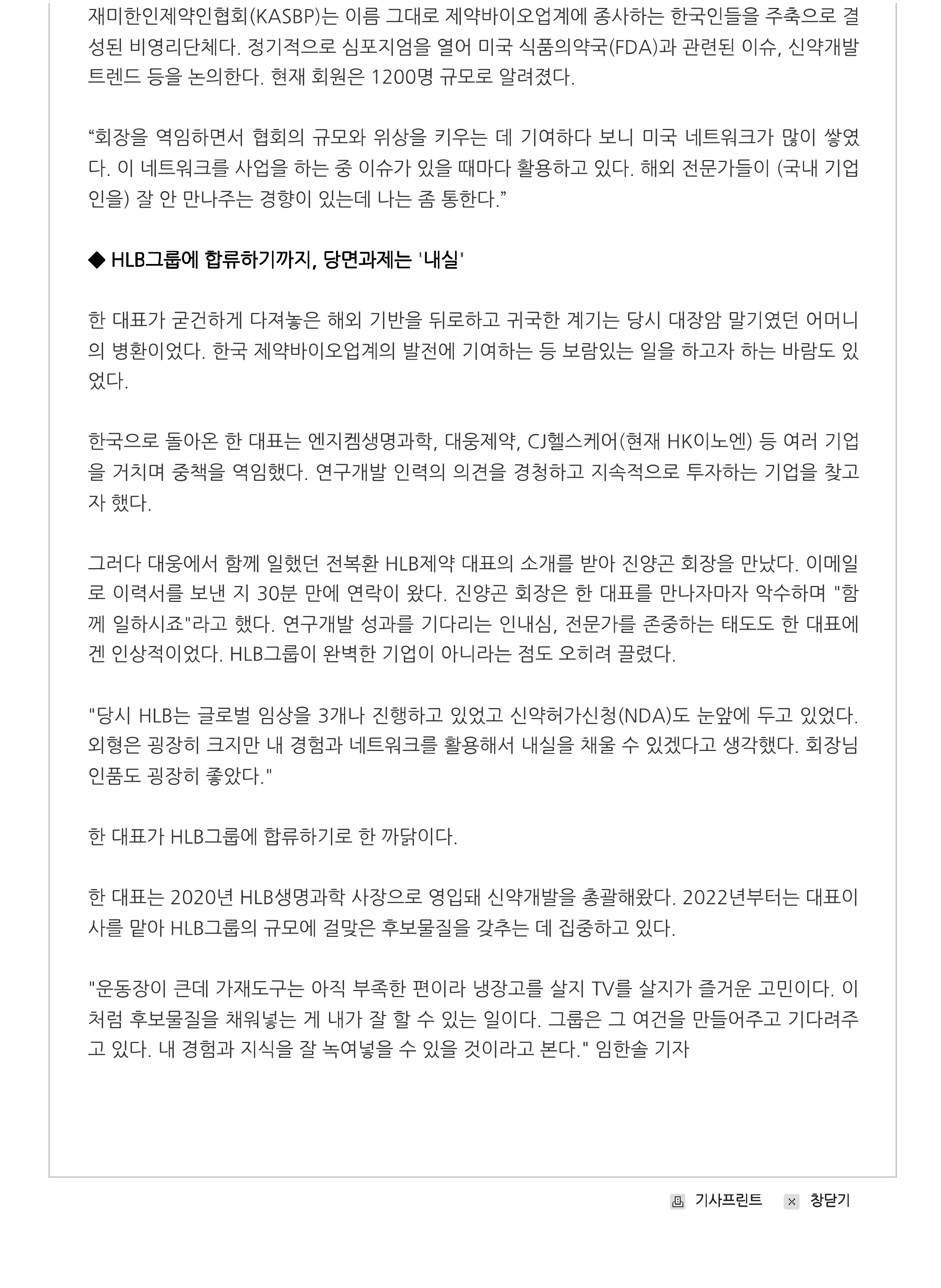 재미한인제약인협회(KASBP)는 이름 그대로 제약바이오업계에 종사하는 한국인들을 주축으로 결성된 비영리단체다. 정기적으로 심포지엄을 열어 미국 식품의약국(FDA)과 관련된 이슈, 신약개발 트렌드 등을 논의한다. 현재 회원은 1200명 규모로 알려졌다.

“회장을 역임하면서 협회의 규모와 위상을 키우는 데 기여하다 보니 미국 네트워크가 많이 쌓였다. 이 네트워크를 사업을 하는 중 이슈가 있을 때마다 활용하고 있다. 해외 전문가들이 (국내 기업인을) 잘 안 만나주는 경향이 있는데 나는 좀 통한다.”

◆ HLB그룹에 합류하기까지, 당면과제는 '내실'

한 대표가 굳건하게 다져놓은 해외 기반을 뒤로하고 귀국한 계기는 당시 대장암 말기였던 어머니의 병환이었다. 한국 제약바이오업계의 발전에 기여하는 등 보람있는 일을 하고자 하는 바람도 있었다.

한국으로 돌아온 한 대표는 엔지켐생명과학, 대웅제약, CJ헬스케어(현재 HK이노엔) 등 여러 기업을 거치며 중책을 역임했다. 연구개발 인력의 의견을 경청하고 지속적으로 투자하는 기업을 찾고자 했다.

그러다 대웅에서 함께 일했던 전복환 HLB제약 대표의 소개를 받아 진양곤 회장을 만났다. 이메일로 이력서를 보낸 지 30분 만에 연락이 왔다. 진양곤 회장은 한 대표를 만나자마자 악수하며 "함께 일하시죠"라고 했다. 연구개발 성과를 기다리는 인내심, 전문가를 존중하는 태도도 한 대표에겐 인상적이었다. HLB그룹이 완벽한 기업이 아니라는 점도 오히려 끌렸다.

"당시 HLB는 글로벌 임상을 3개나 진행하고 있었고 신약허가신청(NDA)도 눈앞에 두고 있었다. 외형은 굉장히 크지만 내 경험과 네트워크를 활용해서 내실을 채울 수 있겠다고 생각했다. 회장님 인품도 굉장히 좋았다."

한 대표가 HLB그룹에 합류하기로 한 까닭이다.

한 대표는 2020년 HLB생명과학 사장으로 영입돼 신약개발을 총괄해왔다. 2022년부터는 대표이사를 맡아 HLB그룹의 규모에 걸맞은 후보물질을 갖추는 데 집중하고 있다.

"운동장이 큰데 가재도구는 아직 부족한 편이라 냉장고를 살지 TV를 살지가 즐거운 고민이다. 이처럼 후보물질을 채워넣는 게 내가 잘 할 수 있는 일이다. 그룹은 그 여건을 만들어주고 기다려주고 있다. 내 경험과 지식을 잘 녹여넣을 수 있을 것이라고 본다." 임한솔 기자

기사프린트 창닫기